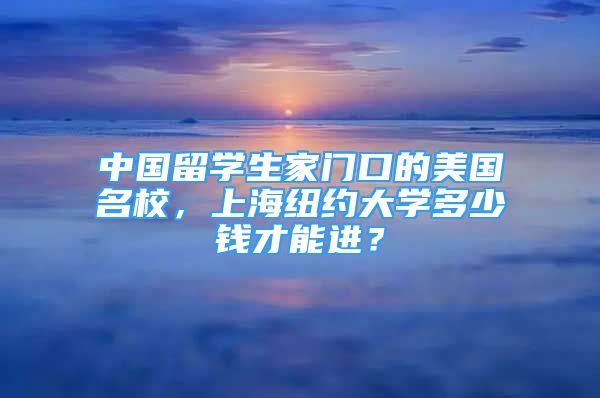 中国留学生家门口的美国名校，上海纽约大学多少钱才能进？